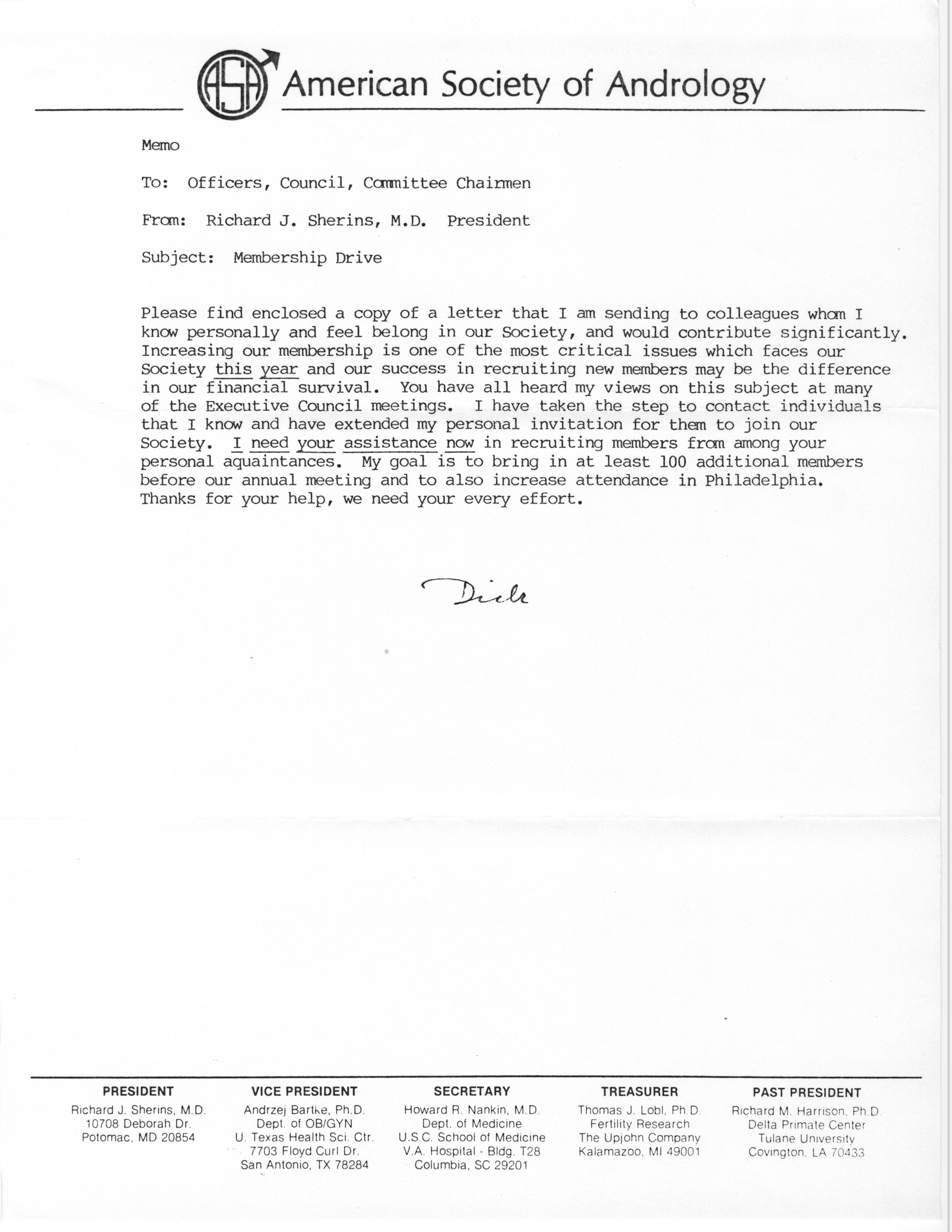 ASA American Society of Andrology

Memo

To: Officers, Council, Committee Chairmen

From: Richard J. Sherins, M.D. President

Subject: Membership Drive

Please find enclosed a copy of a letter that I am sending to colleagues whom I know personally and feel belong in our Society, and would contribute significantly. Increasing our membership is one of the most critical issues which faces our Society this year and our success in recruiting new members may be the difference in our financial survival. You have all heard my views on this subject at many of the Executive Council meetings. I have taken the step to contact individuals that I know and have extended my personal invitation for them to join our Society. I need your assistance now in recruiting members from among your personal aquaintances. My goal is to bring in at least 100 additional members before our annual meeting and to also increase attendance in Philadelphia. Thanks for your help, we need your every effort.

Dick

PRESIDENT
Richard J. Sherins, M.D.
10708 Deborah Dr.
Potomac, MD 20854

VICE PRESIDENT
Andrzej Bartke, Ph.D.
Dept. of OB/GYN
U. Texas Health Sci. Ctr.
7703 Floyd Curl Dr.
San Antonio, TX 78284

SECRETARY
Howard R. Nankin, M.D.
Dept. of Medicine
U.S.C. School of Medicine
V.A. Hospital - Bldg. T28
Columbia, SC 29201

TREASURER
Thomas J. Lobl, Ph.D.
Fertility Research
The Upjohn Company
Kalamazoo, MI 49001

PAST PRESIDENT
Richard M. Harrison, Ph.D.
Delta Primate Center
Tulane University
Covington, LA 70433